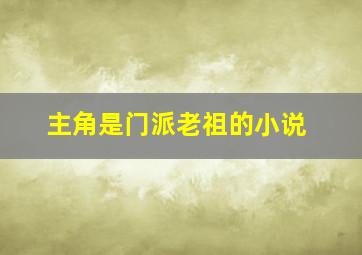 主角是门派老祖的小说